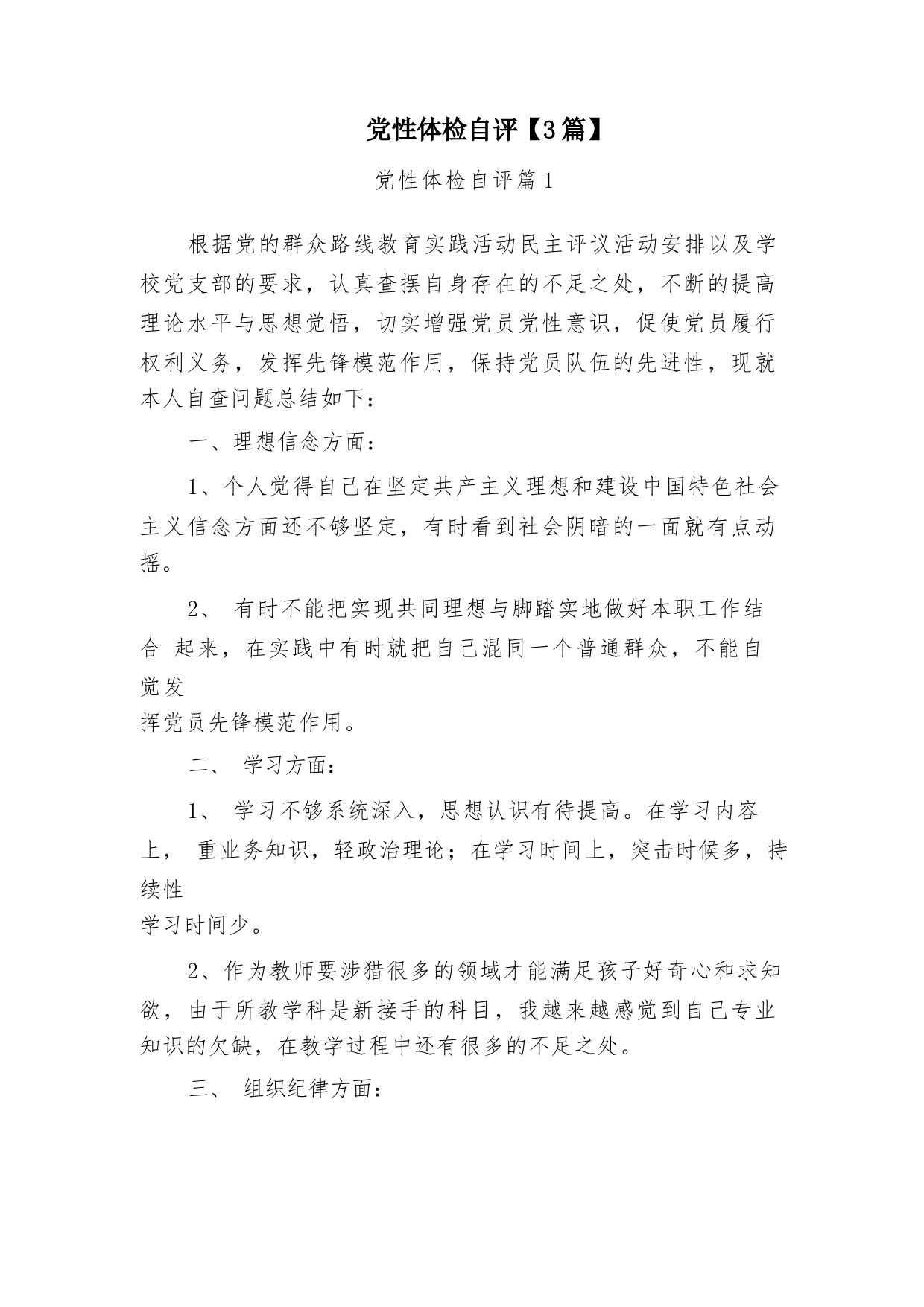 党性体检自评【3篇】

党性体检自评篇1

根据党的群众路线教育实践活动民主评议活动安排以及学校党支部的要求，认真查摆自身存在的不足之处，不断的提高理论水平与思想觉悟，切实增强党员党性意识，促使党员履行权利义务，发挥先锋模范作用，保持党员队伍的先进性，现就本人自查问题总结如下：

一、理想信念方面：

1、个人觉得自己在坚定共产主义理想和建设中国特色社会主义信念方面还不够坚定，有时看到社会阴暗的一面就有点动摇。

2、 有时不能把实现共同理想与脚踏实地做好本职工作结合 起来，在实践中有时就把自己混同一个普通群众，不能自觉发挥党员先锋模范作用。

二、 学习方面：

1、 学习不够系统深入，思想认识有待提高。在学习内容上， 重业务知识，轻政治理论；在学习时间上，突击时候多，持续性学习时间少。

2、作为教师要涉猎很多的领域才能满足孩子好奇心和求知欲，由于所教学科是新接手的科目，我越来越感觉到自己专业知识的欠缺，在教学过程中还有很多的不足之处。

三、 组织纪律方面：